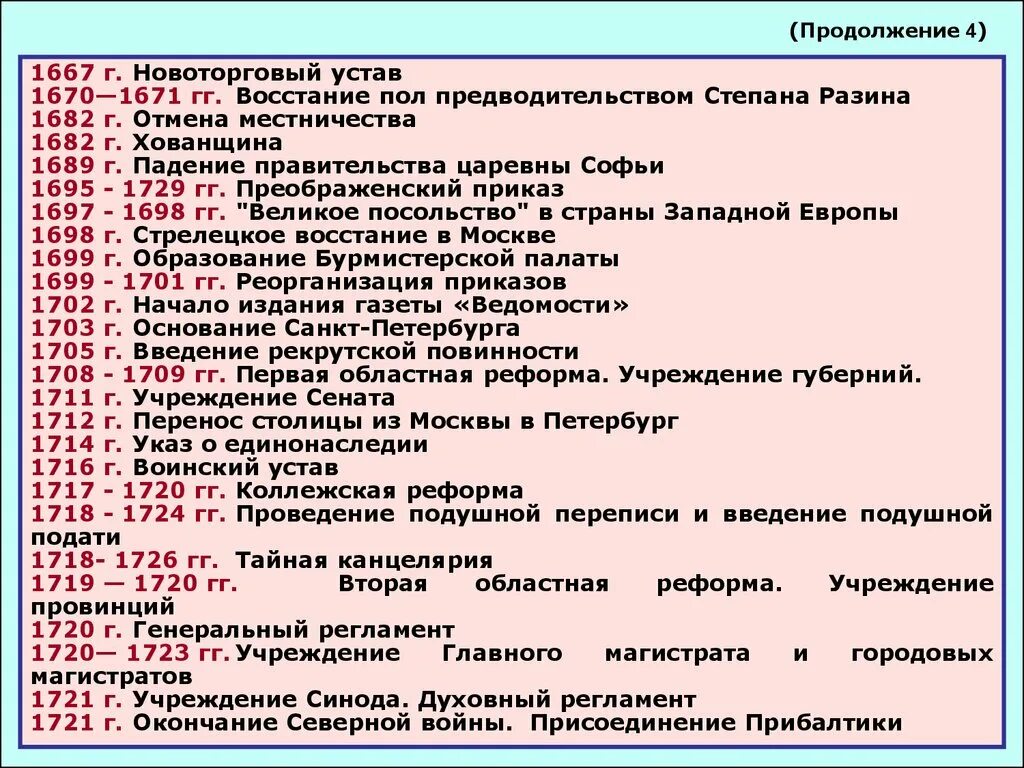 (Продолжение 4)

1667 г. Новоторговый устав
1670—1671 гг. Восстание пол предводительством Степана Разина
1682 г. Отмена местничества
1682 г. Хованщина
1689 г. Падение правительства царевны Софьи
1695 - 1729 гг. Преображенский приказ
1697 - 1698 гг. "Великое посольство" в страны Западной Европы
1698 г. Стрелецкое восстание в Москве
1699 г. Образование Бурмистерской палаты
1699 - 1701 гг. Реорганизация приказов
1702 г. Начало издания газеты «Ведомости»
1703 г. Основание Санкт-Петербурга
1705 г. Введение рекрутской повинности
1708 - 1709 гг. Первая областная реформа. Учреждение губерний.
1711 г. Учреждение Сената
1712 г. Перенос столицы из Москвы в Петербург
1714 г. Указ о единонаследии
1716 г. Воинский устав
1717 - 1720 гг. Коллежская реформа
1718 - 1724 гг. Проведение подушной переписи и введение подушной подати
1718- 1726 гг. Тайная канцелярия
1719 — 1720 гг. Вторая областная реформа. Учреждение провинций
1720 г. Генеральный регламент
1720— 1723 гг. Учреждение Главного магистрата и городовых магистратов
1721 г. Учреждение Синода. Духовный регламент
1721 г. Окончание Северной войны. Присоединение Прибалтики